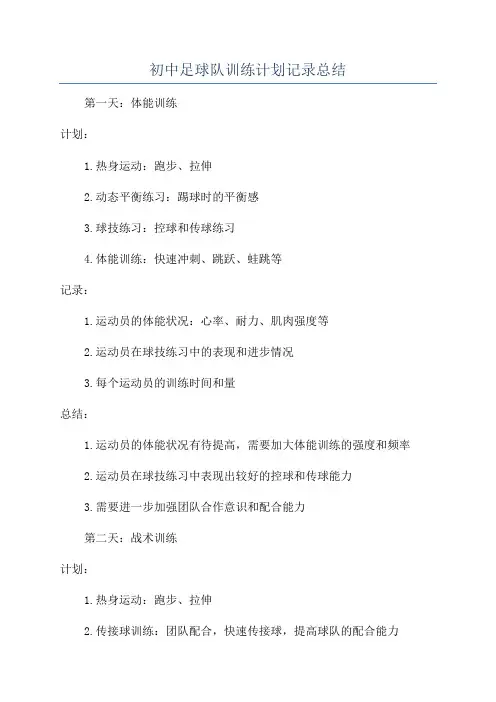 初中足球队训练计划记录总结

第一天：体能训练

计划：

1.热身运动：跑步、拉伸

2.动态平衡练习：踢球时的平衡感

3.球技练习：控球和传球练习

4.体能训练：快速冲刺、跳跃、蛙跳等

记录：

1.运动员的体能状况：心率、耐力、肌肉强度等

2.运动员在球技练习中的表现和进步情况

3.每个运动员的训练时间和量

总结：

1.运动员的体能状况有待提高，需要加大体能训练的强度和频率

2.运动员在球技练习中表现出较好的控球和传球能力

3.需要进一步加强团队合作意识和配合能力

第二天：战术训练

计划：

1.热身运动：跑步、拉伸

2.传接球训练：团队配合，快速传接球，提高球队的配合能力